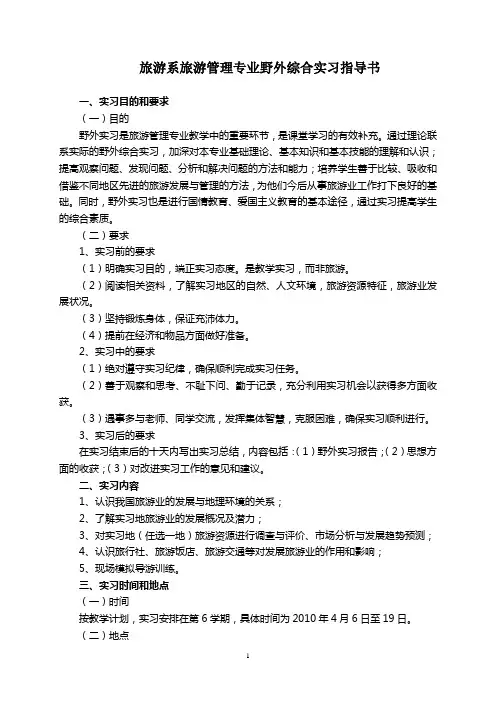 旅游系旅游管理专业野外综合实习指导书

一、实习目的和要求

（一）目的

野外实习是旅游管理专业教学中的重要环节，是课堂学习的有效补充。通过理论联系实际的野外综合实习，加深对本专业基础理论、基本知识和基本技能的理解和认识；提高观察问题、发现问题、分析和解决问题的方法和能力；培养学生善于比较、吸收和借鉴不同地区先进的旅游发展与管理的方法，为他们今后从事旅游业工作打下良好的基础。同时，野外实习也是进行国情教育、爱国主义教育的基本途径，通过实习提高学生的综合素质。

（二）要求

1、实习前的要求

（1）明确实习目的，端正实习态度。是教学实习，而非旅游。

（2）阅读相关资料，了解实习地区的自然、人文环境，旅游资源特征，旅游业发展状况。

（3）坚持锻炼身体，保证充沛体力。

（4）提前在经济和物品方面做好准备。

2、实习中的要求

（1）绝对遵守实习纪律，确保顺利完成实习任务。

（2）善于观察和思考、不耻下问、勤于记录，充分利用实习机会以获得多方面收获。

（3）遇事多与老师、同学交流，发挥集体智慧，克服困难，确保实习顺利进行。

3、实习后的要求

在实习结束后的十天内写出实习总结，内容包括：（1）野外实习报告；（2）思想方面的收获；（3）对改进实习工作的意见和建议。

二、实习内容

1、认识我国旅游业的发展与地理环境的关系；

2、了解实习地旅游业的发展概况及潜力；

3、对实习地（任选一地）旅游资源进行调查与评价、市场分析与发展趋势预测；

4、认识旅行社、旅游饭店、旅游交通等对发展旅游业的作用和影响；

5、现场模拟导游训练。

三、实习时间和地点

（一）时间

按教学计划，实习安排在第 6 学期，具体时间为 2010 年 4 月 6 日至 19 日。

（二）地点

1